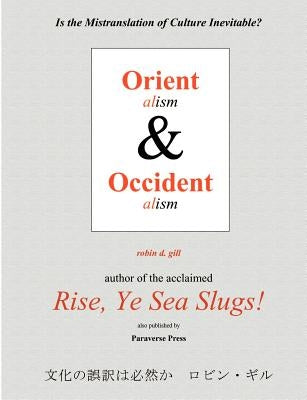 Is the Mistranslation of Culture Inevitable?

Orient
alism
&
Occident
alism

robin d. gill

author of the acclaimed
Rise, Ye Sea Slugs!
also published by
Paraverse Press

文化の誤訳は必然か　ロビン・ギル